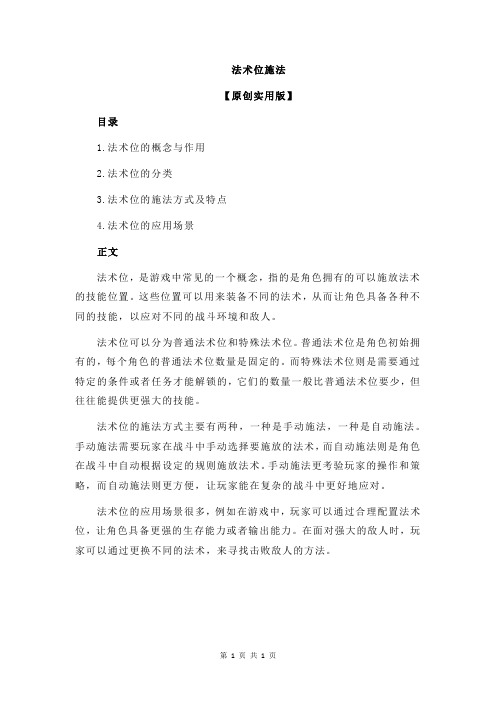 法术位施法

【原创实用版】

目录

1.法术位的概念与作用

2.法术位的分类

3.法术位的施法方式及特点

4.法术位的应用场景

正文

法术位，是游戏中常见的一个概念，指的是角色拥有的可以施放法术的技能位置。这些位置可以用来装备不同的法术，从而让角色具备各种不同的技能，以应对不同的战斗环境和敌人。

法术位可以分为普通法术位和特殊法术位。普通法术位是角色初始拥有的，每个角色的普通法术位数量是固定的。而特殊法术位则是需要通过特定的条件或者任务才能解锁的，它们的数量一般比普通法术位要少，但往往能提供更强大的技能。

法术位的施法方式主要有两种，一种是手动施法，一种是自动施法。手动施法需要玩家在战斗中手动选择要施放的法术，而自动施法则是角色在战斗中自动根据设定的规则施放法术。手动施法更考验玩家的操作和策略，而自动施法则更方便，让玩家能在复杂的战斗中更好地应对。

法术位的应用场景很多，例如在游戏中，玩家可以通过合理配置法术位，让角色具备更强的生存能力或者输出能力。在面对强大的敌人时，玩家可以通过更换不同的法术，来寻找击败敌人的方法。

第 1 页 共 1 页